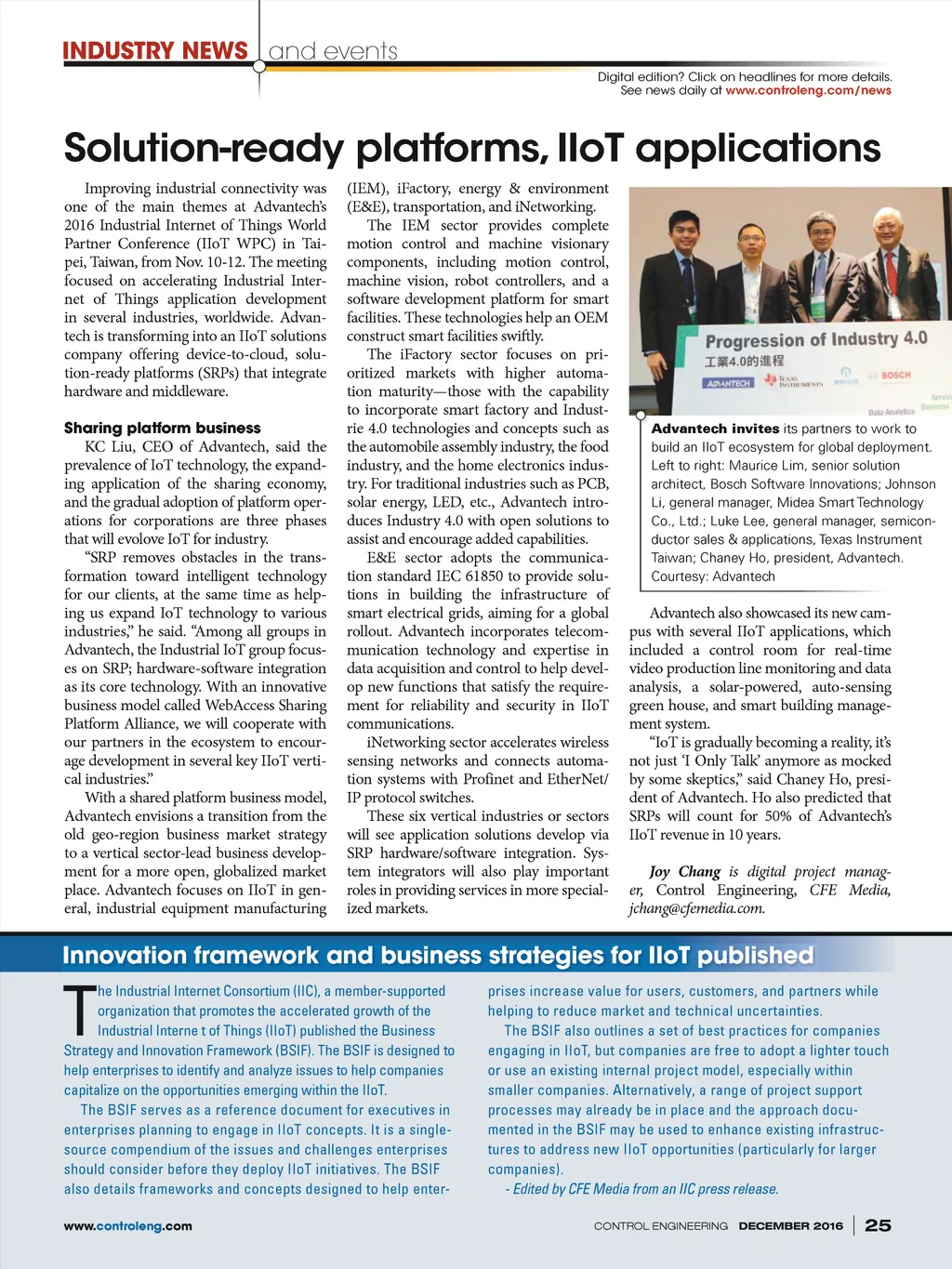 INDUSTRY NEWS and events

Digital edition? Click on headlines for more details. See news daily at www.controleng.com/news

Solution-ready platforms, IIoT applications

Improving industrial connectivity was one of the main themes at Advantech's 2016 Industrial Internet of Things World Partner Conference (IIoT WPC) in Taipei, Taiwan, from Nov. 10-12. The meeting focused on accelerating Industrial Internet of Things application development in several industries, worldwide. Advantech is transforming into an IIoT solutions company offering device-to-cloud, solution-ready platforms (SRPs) that integrate hardware and middleware.

Sharing platform business

KC Liu, CEO of Advantech, said the prevalence of IoT technology, the expanding application of the sharing economy, and the gradual adoption of platform operations for corporations are three phases that will evolve IoT for industry.

"SRP removes obstacles in the transformation toward intelligent technology for our clients, at the same time as helping us expand IoT technology to various industries," he said. "Among all groups in Advantech, the Industrial IoT group focuses on SRP; hardware-software integration as its core technology. With an innovative business model called WebAccess Sharing Platform Alliance, we will cooperate with our partners in the ecosystem to encourage development in several key IIoT vertical industries."

With a shared platform business model, Advantech envisions a transition from the old geo-region business market strategy to a vertical sector-lead business development for a more open, globalized market place. Advantech focuses on IIoT in general, industrial equipment manufacturing (IEM), iFactory, energy & environment (E&E), transportation, and iNetworking.

The IEM sector provides complete motion control and machine visionary components, including motion control, machine vision, robot controllers, and a software development platform for smart facilities. These technologies help an OEM construct smart facilities swiftly.

The iFactory sector focuses on prioritized markets with higher automation maturity—those with the capability to incorporate smart factory and Industrie 4.0 technologies and concepts such as the automobile assembly industry, the food industry, and the home electronics industry. For traditional industries such as PCB, solar energy, LED, etc., Advantech introduces Industry 4.0 with open solutions to assist and encourage added capabilities.

E&E sector adopts the communication standard IEC 61850 to provide solutions in building the infrastructure of smart electrical grids, aiming for a global rollout. Advantech incorporates telecommunication technology and expertise in data acquisition and control to help develop new functions that satisfy the requirement for reliability and security in IIoT communications.

iNetworking sector accelerates wireless sensing networks and connects automation systems with Profinet and EtherNet/IP protocol switches.

These six vertical industries or sectors will see application solutions develop via SRP hardware/software integration. System integrators will also play important roles in providing services in more specialized markets.

Progression of Industry 4.0
工業4.0的進程
ADVANTECH  TEXAS INSTRUMENTS  BOSCH
Data Analytics  Service Business

Advantech invites its partners to work to build an IIoT ecosystem for global deployment. Left to right: Maurice Lim, senior solution architect, Bosch Software Innovations; Johnson Li, general manager, Midea Smart Technology Co., Ltd.; Luke Lee, general manager, semiconductor sales & applications, Texas Instrument Taiwan; Chaney Ho, president, Advantech. Courtesy: Advantech

Advantech also showcased its new campus with several IIoT applications, which included a control room for real-time video production line monitoring and data analysis, a solar-powered, auto-sensing green house, and smart building management system.

"IoT is gradually becoming a reality, it's not just 'I Only Talk' anymore as mocked by some skeptics," said Chaney Ho, president of Advantech. Ho also predicted that SRPs will count for 50% of Advantech's IIoT revenue in 10 years.

Joy Chang is digital project manager, Control Engineering, CFE Media, jchang@cfemedia.com.

Innovation framework and business strategies for IIoT published

The Industrial Internet Consortium (IIC), a member-supported organization that promotes the accelerated growth of the Industrial Interne t of Things (IIoT) published the Business Strategy and Innovation Framework (BSIF). The BSIF is designed to help enterprises to identify and analyze issues to help companies capitalize on the opportunities emerging within the IIoT.

The BSIF serves as a reference document for executives in enterprises planning to engage in IIoT concepts. It is a single-source compendium of the issues and challenges enterprises should consider before they deploy IIoT initiatives. The BSIF also details frameworks and concepts designed to help enterprises increase value for users, customers, and partners while helping to reduce market and technical uncertainties.

The BSIF also outlines a set of best practices for companies engaging in IIoT, but companies are free to adopt a lighter touch or use an existing internal project model, especially within smaller companies. Alternatively, a range of project support processes may already be in place and the approach documented in the BSIF may be used to enhance existing infrastructures to address new IIoT opportunities (particularly for larger companies).

- Edited by CFE Media from an IIC press release.

www.controleng.com

CONTROL ENGINEERING DECEMBER 2016 | 25